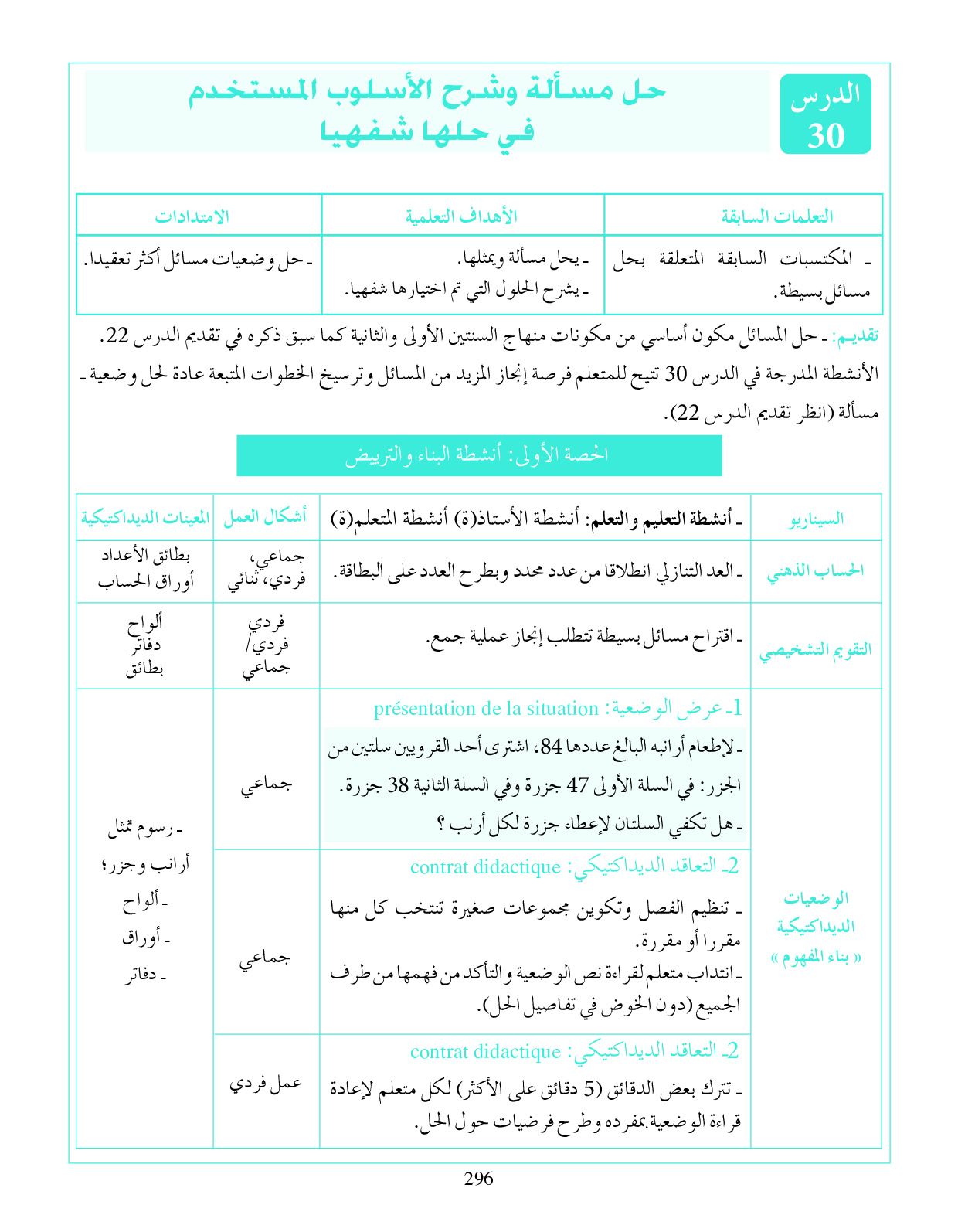 الدرس 30

حل مسألة وشرح الأسلوب المستخدم في حلها شفهيا

| التعلمات السابقة | الأهداف التعلمية | الامتدادات |
|---|---|---|
| ـ المكتسبات السابقة المتعلقة بحل مسائل بسيطة. | ـ يحل مسألة ويمثلها. ـ يشرح الحلول التي تم اختيارها شفهيا. | ـ حل وضعيات مسائل أكثر تعقيدا. |

تقديم: ـ حل المسائل مكون أساسي من مكونات منهاج السنتين الأولى والثانية كما سبق ذكره في تقديم الدرس 22. الأنشطة المدرجة في الدرس 30 تتيح للمتعلم فرصة إنجاز المزيد من المسائل وترسيخ الخطوات المتبعة عادة لحل وضعية ـ مسألة (انظر تقديم الدرس 22).

الحصة الأولى: أنشطة البناء والترييض

| السيناريو | ـ أنشطة التعليم والتعلم: أنشطة الأستاذ(ة) أنشطة المتعلم(ة) | أشكال العمل | المعينات الديداكتيكية |
|---|---|---|---|
| الحساب الذهني | ـ العد التنازلي انطلاقا من عدد محدد وبطرح العدد على البطاقة. | جماعي، فردي، ثنائي | بطائق الأعداد أوراق الحساب |
| التقويم التشخيصي | ـ اقتراح مسائل بسيطة تتطلب إنجاز عملية جمع. | فردي فردي/ جماعي | ألواح دفاتر بطائق |
| الوضعيات الديداكتيكية « بناء المفهوم » | 1ـ عرض الوضعية: présentation de la situation ـ لإطعام أرانبه البالغ عددها 84، اشترى أحد القرويين سلتين من الجزر: في السلة الأولى 47 جزرة وفي السلة الثانية 38 جزرة. ـ هل تكفي السلتان لإعطاء جزرة لكل أرنب ؟ | جماعي | ـ رسوم تمثل أرانب وجزر؛ ـ ألواح ـ أوراق ـ دفاتر |
| | 2ـ التعاقد الديداكتيكي: contrat didactique ـ تنظيم الفصل وتكوين مجموعات صغيرة تنتخب كل منها مقررا أو مقررة. ـ انتداب متعلم لقراءة نص الوضعية والتأكد من فهمها من طرف الجميع (دون الخوض في تفاصيل الحل). | جماعي | |
| | 2ـ التعاقد الديداكتيكي: contrat didactique ـ تترك بعض الدقائق (5 دقائق على الأكثر) لكل متعلم لإعادة قراءة الوضعية بمفرده وطرح فرضيات حول الحل. | عمل فردي | |

296